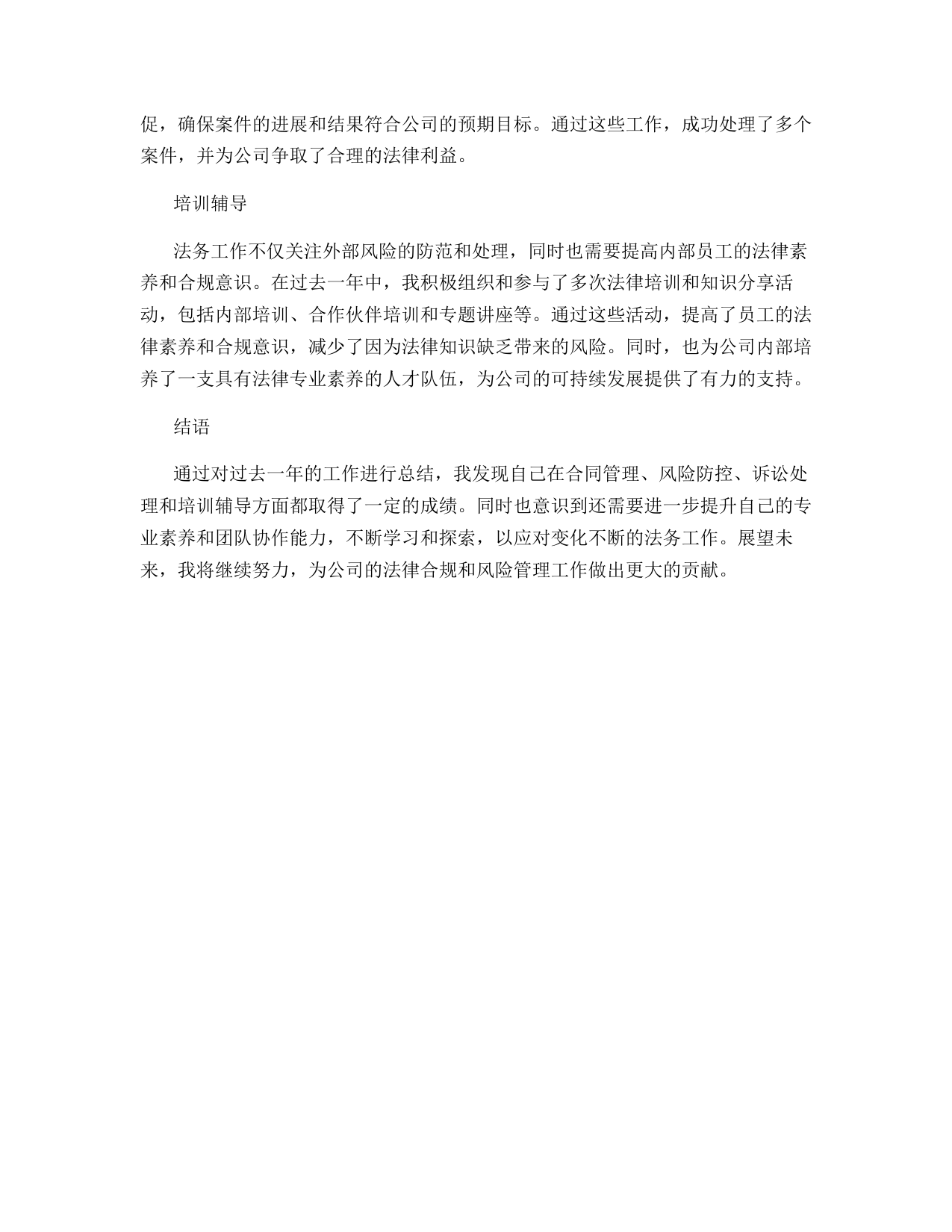 促，确保案件的进展和结果符合公司的预期目标。通过这些工作，成功处理了多个案件，并为公司争取了合理的法律利益。

培训辅导

法务工作不仅关注外部风险的防范和处理，同时也需要提高内部员工的法律素养和合规意识。在过去一年中，我积极组织和参与了多次法律培训和知识分享活动，包括内部培训、合作伙伴培训和专题讲座等。通过这些活动，提高了员工的法律素养和合规意识，减少了因为法律知识缺乏带来的风险。同时，也为公司内部培养了一支具有法律专业素养的人才队伍，为公司的可持续发展提供了有力的支持。

结语

通过对过去一年的工作进行总结，我发现自己在合同管理、风险防控、诉讼处理和培训辅导方面都取得了一定的成绩。同时也意识到还需要进一步提升自己的专业素养和团队协作能力，不断学习和探索，以应对变化不断的法务工作。展望未来，我将继续努力，为公司的法律合规和风险管理工作做出更大的贡献。